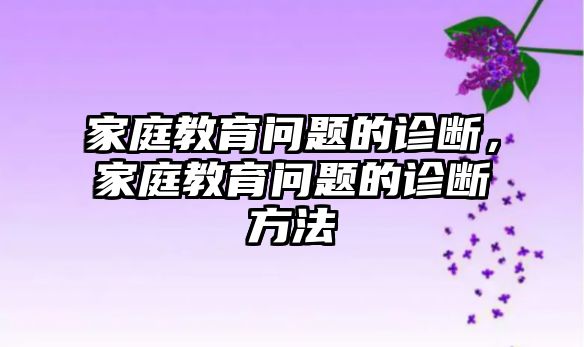 家庭教育问题的诊断，家庭教育问题的诊断方法